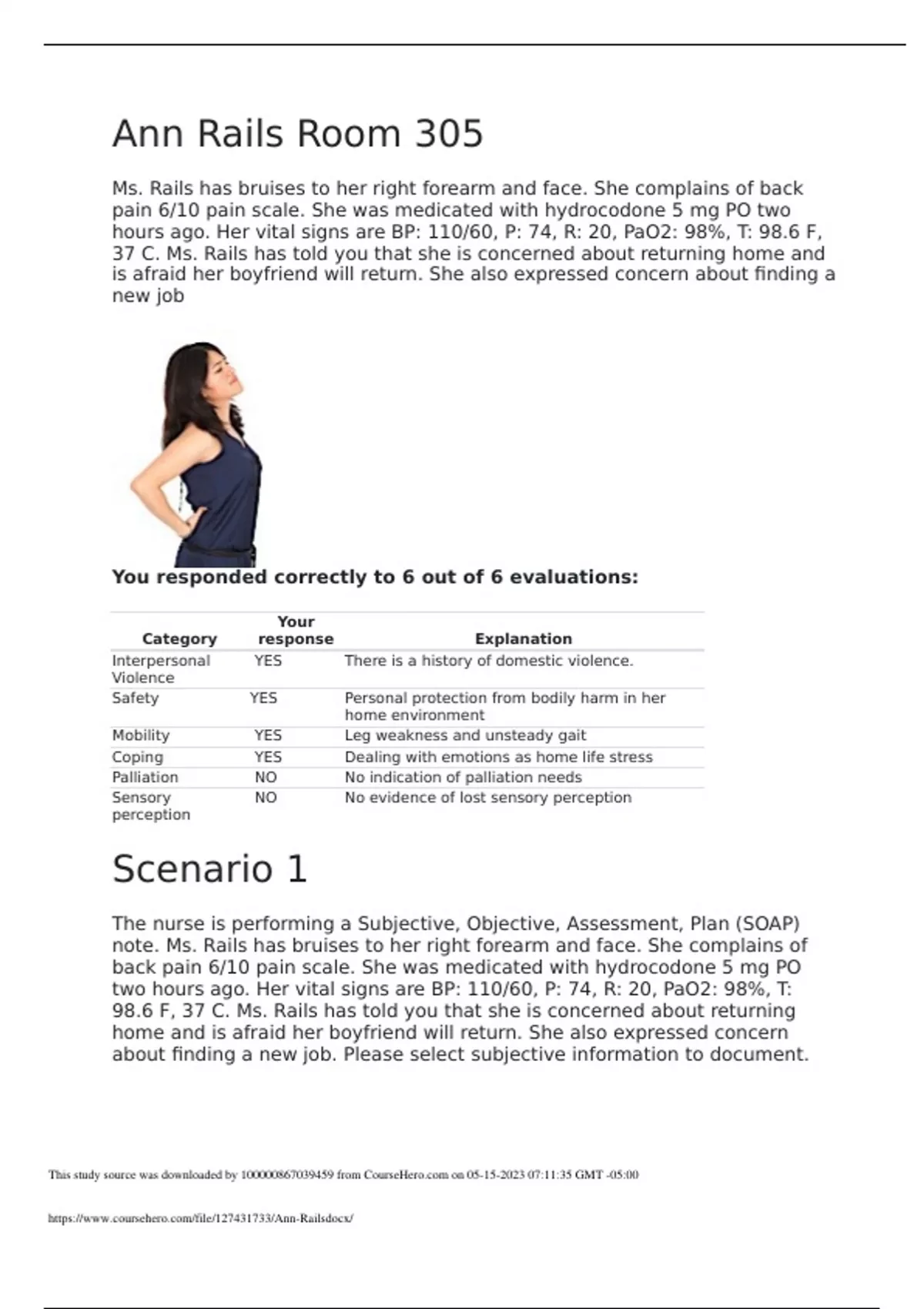 Ann Rails Room 305

Ms. Rails has bruises to her right forearm and face. She complains of back pain 6/10 pain scale. She was medicated with hydrocodone 5 mg PO two hours ago. Her vital signs are BP: 110/60, P: 74, R: 20, PaO2: 98%, T: 98.6 F, 37 C. Ms. Rails has told you that she is concerned about returning home and is afraid her boyfriend will return. She also expressed concern about finding a new job

You responded correctly to 6 out of 6 evaluations:

| Category | Your response | Explanation |
|---|---|---|
| Interpersonal Violence | YES | There is a history of domestic violence. |
| Safety | YES | Personal protection from bodily harm in her home environment |
| Mobility | YES | Leg weakness and unsteady gait |
| Coping | YES | Dealing with emotions as home life stress |
| Palliation | NO | No indication of palliation needs |
| Sensory perception | NO | No evidence of lost sensory perception |

Scenario 1

The nurse is performing a Subjective, Objective, Assessment, Plan (SOAP) note. Ms. Rails has bruises to her right forearm and face. She complains of back pain 6/10 pain scale. She was medicated with hydrocodone 5 mg PO two hours ago. Her vital signs are BP: 110/60, P: 74, R: 20, PaO2: 98%, T: 98.6 F, 37 C. Ms. Rails has told you that she is concerned about returning home and is afraid her boyfriend will return. She also expressed concern about finding a new job. Please select subjective information to document.

This study source was downloaded by 100000867039459 from CourseHero.com on 05-15-2023 07:11:35 GMT -05:00

https://www.coursehero.com/file/127431733/Ann-Railsdocx/